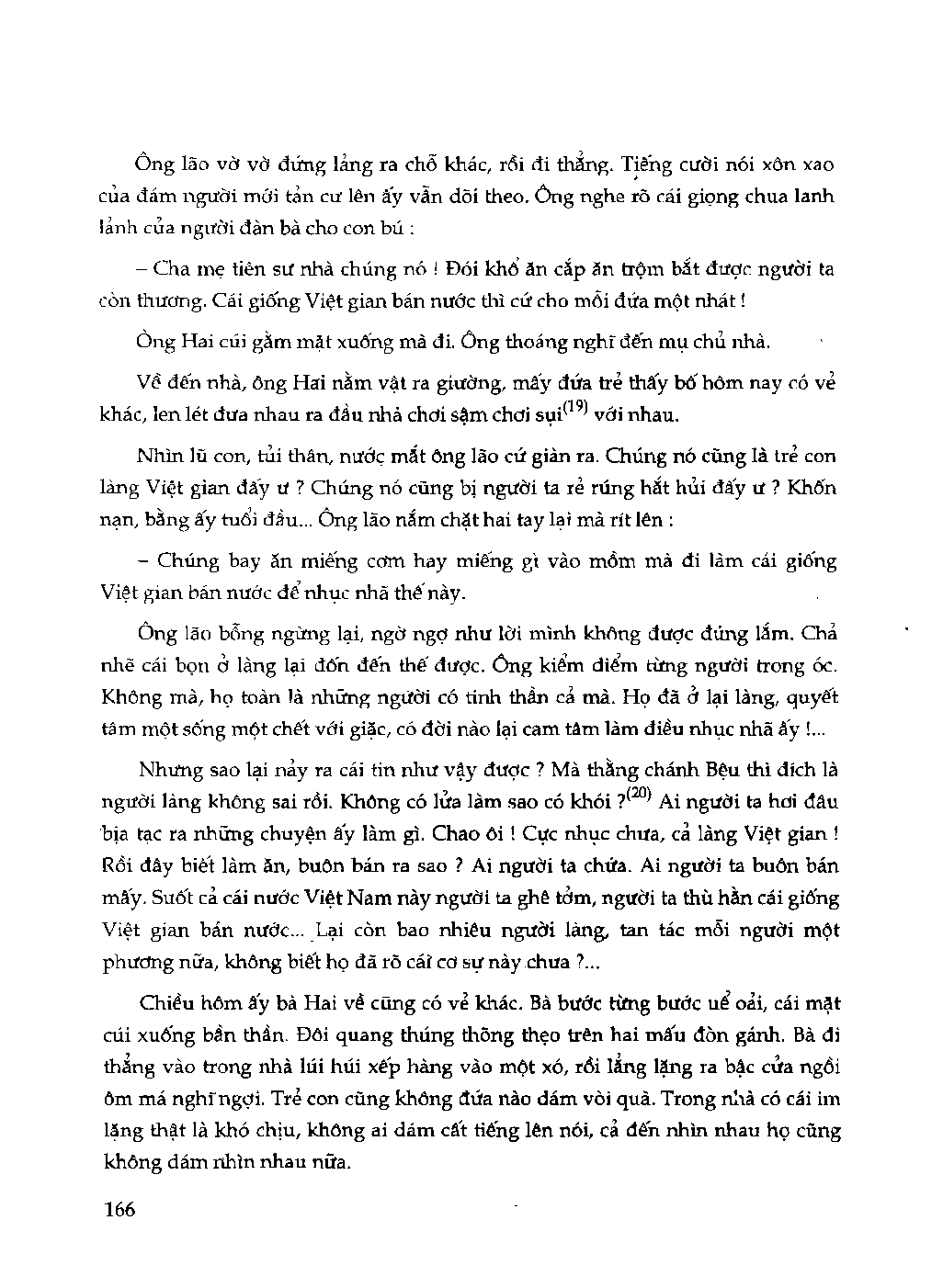 Ông lão vờ vờ đứng lảng ra chỗ khác, rồi đi thẳng. Tiếng cười nói xôn xao của đám người mới tản cư lên ấy vẫn dõi theo. Ông nghe rõ cái giọng chua lanh lảnh của người đàn bà cho con bú :

– Cha mẹ tiên sư nhà chúng nó ! Đói khổ ăn cắp ăn trộm bắt được người ta còn thương. Cái giống Việt gian bán nước thì cứ cho mỗi đứa một nhát !

Ông Hai cúi gằm mặt xuống mà đi. Ông thoáng nghĩ đến mụ chủ nhà.

Về đến nhà, ông Hai nằm vật ra giường, mấy đứa trẻ thấy bố hôm nay có vẻ khác, len lét đưa nhau ra đầu nhà chơi sậm chơi sụi$^{(19)}$ với nhau.

Nhìn lũ con, tủi thân, nước mắt ông lão cứ giàn ra. Chúng nó cũng là trẻ con làng Việt gian đấy ư ? Chúng nó cũng bị người ta rẻ rúng hắt hủi đấy ư ? Khốn nạn, bằng ấy tuổi đầu... Ông lão nắm chặt hai tay lại mà rít lên :

– Chúng bay ăn miếng cơm hay miếng gì vào mồm mà đi làm cái giống Việt gian bán nước để nhục nhã thế này.

Ông lão bỗng ngừng lại, ngờ ngợ như lời mình không được đúng lắm. Chả nhẽ cái bọn ở làng lại đốn đến thế được. Ông kiểm điểm từng người trong óc. Không mà, họ toàn là những người có tinh thần cả mà. Họ đã ở lại làng, quyết tâm một sống một chết với giặc, có đời nào lại cam tâm làm điều nhục nhã ấy !...

Nhưng sao lại nảy ra cái tin như vậy được ? Mà thằng chánh Bệu thì đích là người làng không sai rồi. Không có lửa làm sao có khói ?$^{(20)}$ Ai người ta hơi đâu bịa tạc ra những chuyện ấy làm gì. Chao ôi ! Cực nhục chưa, cả làng Việt gian ! Rồi đây biết làm ăn, buôn bán ra sao ? Ai người ta chứa. Ai người ta buôn bán mấy. Suốt cả cái nước Việt Nam này người ta ghê tởm, người ta thù hằn cái giống Việt gian bán nước... Lại còn bao nhiêu người làng, tan tác mỗi người một phương nữa, không biết họ đã rõ cái cơ sự này chưa ?...

Chiều hôm ấy bà Hai về cũng có vẻ khác. Bà bước từng bước uể oải, cái mặt cúi xuống bần thần. Đôi quang thúng thõng thẹo trên hai mấu đòn gánh. Bà đi thẳng vào trong nhà lúi húi xếp hàng vào một xó, rồi lẳng lặng ra bậc cửa ngồi ôm má nghĩ ngợi. Trẻ con cũng không đứa nào dám vòi quà. Trong nhà có cái im lặng thật là khó chịu, không ai dám cất tiếng lên nói, cả đến nhìn nhau họ cũng không dám nhìn nhau nữa.

166